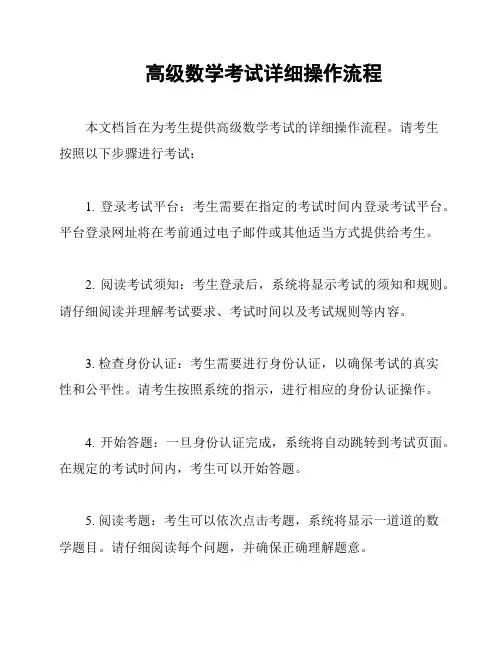 高级数学考试详细操作流程

本文档旨在为考生提供高级数学考试的详细操作流程。请考生按照以下步骤进行考试：

1. 登录考试平台：考生需要在指定的考试时间内登录考试平台。平台登录网址将在考前通过电子邮件或其他适当方式提供给考生。

2. 阅读考试须知：考生登录后，系统将显示考试的须知和规则。请仔细阅读并理解考试要求、考试时间以及考试规则等内容。

3. 检查身份认证：考生需要进行身份认证，以确保考试的真实性和公平性。请考生按照系统的指示，进行相应的身份认证操作。

4. 开始答题：一旦身份认证完成，系统将自动跳转到考试页面。在规定的考试时间内，考生可以开始答题。

5. 阅读考题：考生可以依次点击考题，系统将显示一道道的数学题目。请仔细阅读每个问题，并确保正确理解题意。